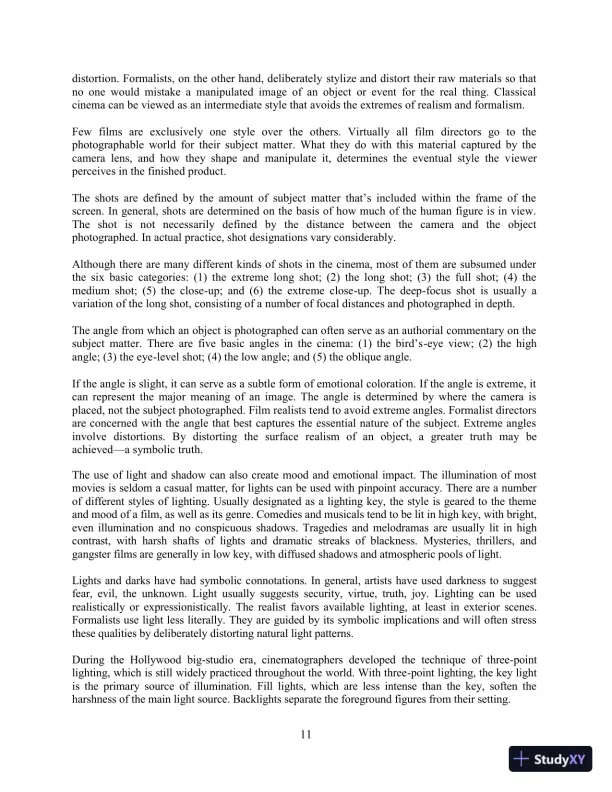 distortion. Formalists, on the other hand, deliberately stylize and distort their raw materials so that no one would mistake a manipulated image of an object or event for the real thing. Classical cinema can be viewed as an intermediate style that avoids the extremes of realism and formalism.

Few films are exclusively one style over the others. Virtually all film directors go to the photographable world for their subject matter. What they do with this material captured by the camera lens, and how they shape and manipulate it, determines the eventual style the viewer perceives in the finished product.

The shots are defined by the amount of subject matter that's included within the frame of the screen. In general, shots are determined on the basis of how much of the human figure is in view. The shot is not necessarily defined by the distance between the camera and the object photographed. In actual practice, shot designations vary considerably.

Although there are many different kinds of shots in the cinema, most of them are subsumed under the six basic categories: (1) the extreme long shot; (2) the long shot; (3) the full shot; (4) the medium shot; (5) the close-up; and (6) the extreme close-up. The deep-focus shot is usually a variation of the long shot, consisting of a number of focal distances and photographed in depth.

The angle from which an object is photographed can often serve as an authorial commentary on the subject matter. There are five basic angles in the cinema: (1) the bird's-eye view; (2) the high angle; (3) the eye-level shot; (4) the low angle; and (5) the oblique angle.

If the angle is slight, it can serve as a subtle form of emotional coloration. If the angle is extreme, it can represent the major meaning of an image. The angle is determined by where the camera is placed, not the subject photographed. Film realists tend to avoid extreme angles. Formalist directors are concerned with the angle that best captures the essential nature of the subject. Extreme angles involve distortions. By distorting the surface realism of an object, a greater truth may be achieved—a symbolic truth.

The use of light and shadow can also create mood and emotional impact. The illumination of most movies is seldom a casual matter, for lights can be used with pinpoint accuracy. There are a number of different styles of lighting. Usually designated as a lighting key, the style is geared to the theme and mood of a film, as well as its genre. Comedies and musicals tend to be lit in high key, with bright, even illumination and no conspicuous shadows. Tragedies and melodramas are usually lit in high contrast, with harsh shafts of lights and dramatic streaks of blackness. Mysteries, thrillers, and gangster films are generally in low key, with diffused shadows and atmospheric pools of light.

Lights and darks have had symbolic connotations. In general, artists have used darkness to suggest fear, evil, the unknown. Light usually suggests security, virtue, truth, joy. Lighting can be used realistically or expressionistically. The realist favors available lighting, at least in exterior scenes. Formalists use light less literally. They are guided by its symbolic implications and will often stress these qualities by deliberately distorting natural light patterns.

During the Hollywood big-studio era, cinematographers developed the technique of three-point lighting, which is still widely practiced throughout the world. With three-point lighting, the key light is the primary source of illumination. Fill lights, which are less intense than the key, soften the harshness of the main light source. Backlights separate the foreground figures from their setting.

11

StudyXY